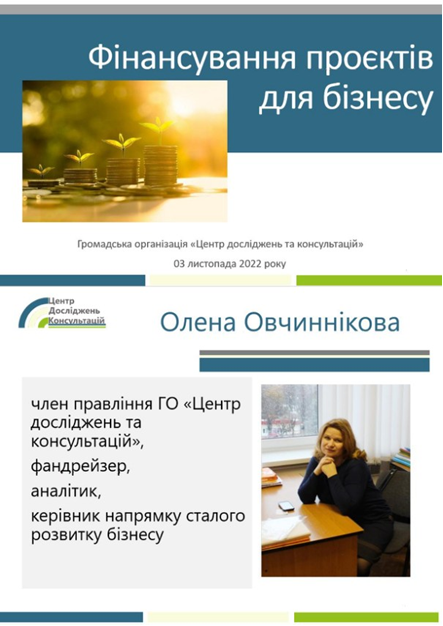 Фінансування проєктів для бізнесу

Громадська організація «Центр досліджень та консультацій»

03 листопада 2022 року

Центр
Досліджень
Консультацій

Олена Овчиннікова

член правління ГО «Центр досліджень та консультацій»,
фандрейзер,
аналітик,
керівник напрямку сталого розвитку бізнесу